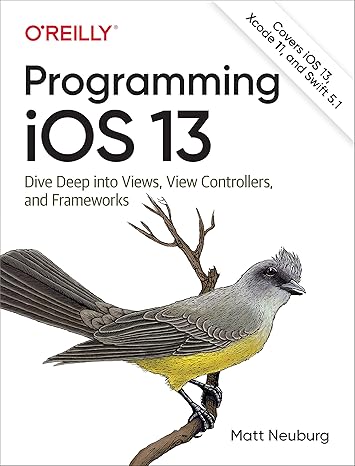 O'REILLY®

Covers iOS 13, Xcode 11, and Swift 5.1

Programming iOS 13

Dive Deep into Views, View Controllers, and Frameworks

Matt Neuburg